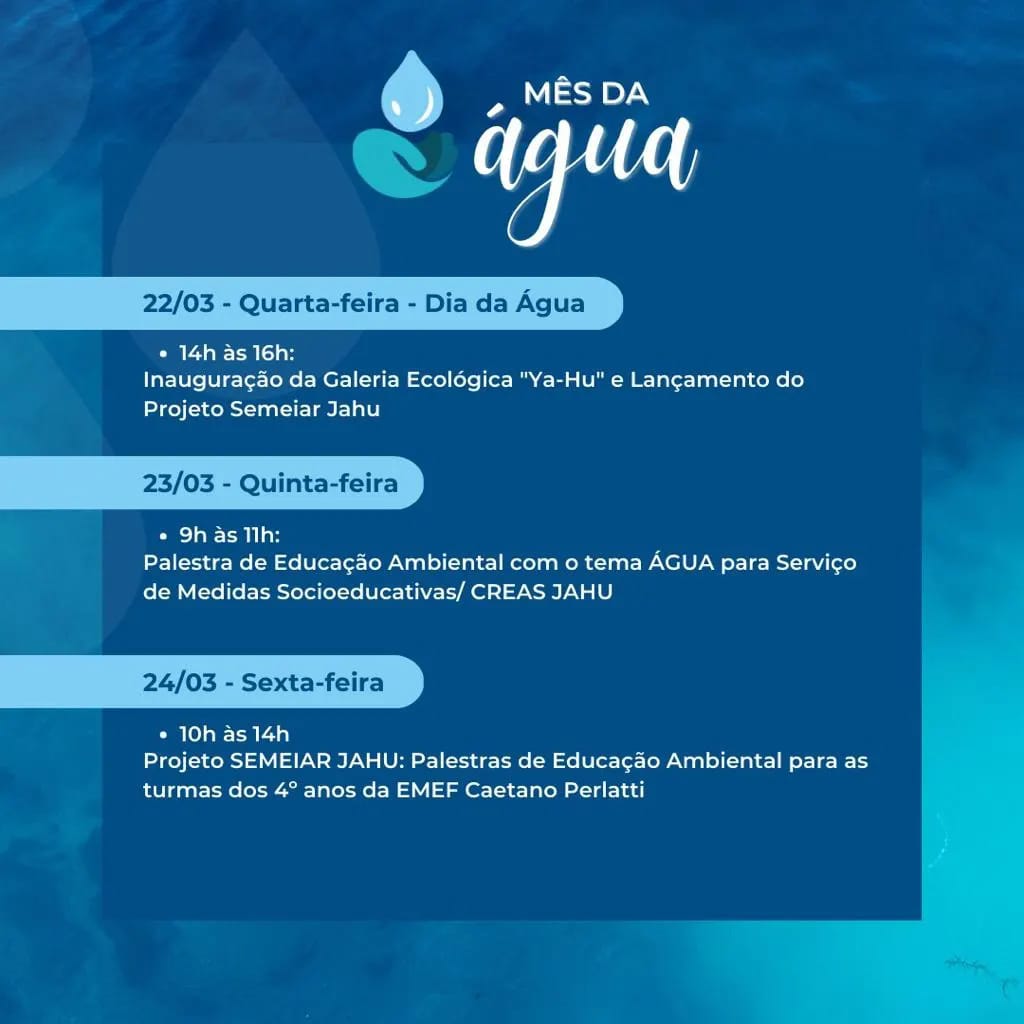 MÊS DA
água

22/03 - Quarta-feira - Dia da Água

• 14h às 16h:
Inauguração da Galeria Ecológica "Ya-Hu" e Lançamento do Projeto Semeiar Jahu

23/03 - Quinta-feira

• 9h às 11h:
Palestra de Educação Ambiental com o tema ÁGUA para Serviço de Medidas Socioeducativas/ CREAS JAHU

24/03 - Sexta-feira

• 10h às 14h
Projeto SEMEIAR JAHU: Palestras de Educação Ambiental para as turmas dos 4° anos da EMEF Caetano Perlatti